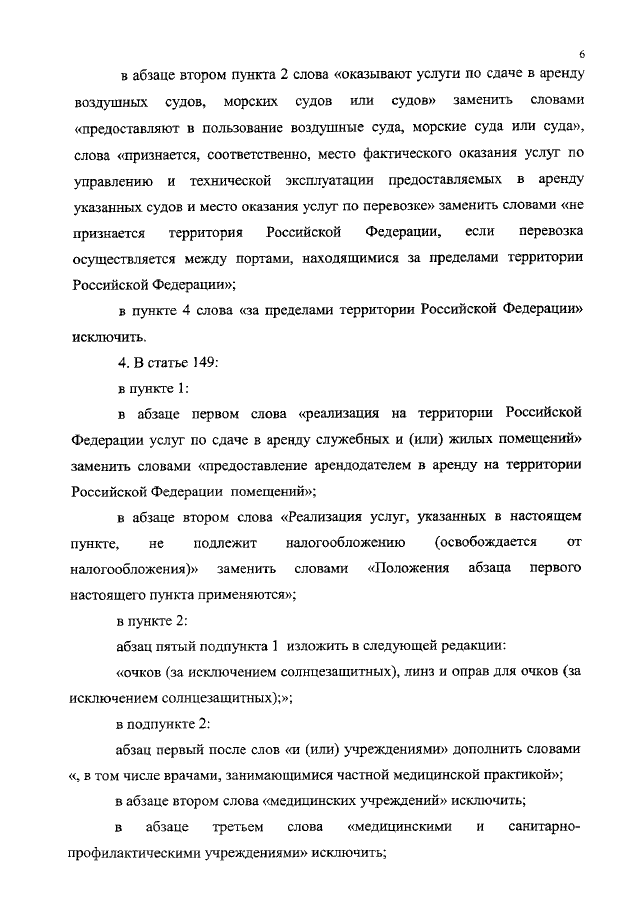 6

в абзаце втором пункта 2 слова «оказывают услуги по сдаче в аренду воздушных судов, морских судов или судов» заменить словами «предоставляют в пользование воздушные суда, морские суда или суда», слова «признается, соответственно, место фактического оказания услуг по управлению и технической эксплуатации предоставляемых в аренду указанных судов и место оказания услуг по перевозке» заменить словами «не признается территория Российской Федерации, если перевозка осуществляется между портами, находящимися за пределами территории Российской Федерации»;

в пункте 4 слова «за пределами территории Российской Федерации» исключить.

4. В статье 149:

в пункте 1:

в абзаце первом слова «реализация на территории Российской Федерации услуг по сдаче в аренду служебных и (или) жилых помещений» заменить словами «предоставление арендодателем в аренду на территории Российской Федерации помещений»;

в абзаце втором слова «Реализация услуг, указанных в настоящем пункте, не подлежит налогообложению (освобождается от налогообложения)» заменить словами «Положения абзаца первого настоящего пункта применяются»;

в пункте 2:

абзац пятый подпункта 1 изложить в следующей редакции:

«очков (за исключением солнцезащитных), линз и оправ для очков (за исключением солнцезащитных);»;

в подпункте 2:

абзац первый после слов «и (или) учреждениями» дополнить словами «, в том числе врачами, занимающимися частной медицинской практикой»;

в абзаце втором слова «медицинских учреждений» исключить;

в абзаце третьем слова «медицинскими и санитарно-профилактическими учреждениями» исключить;